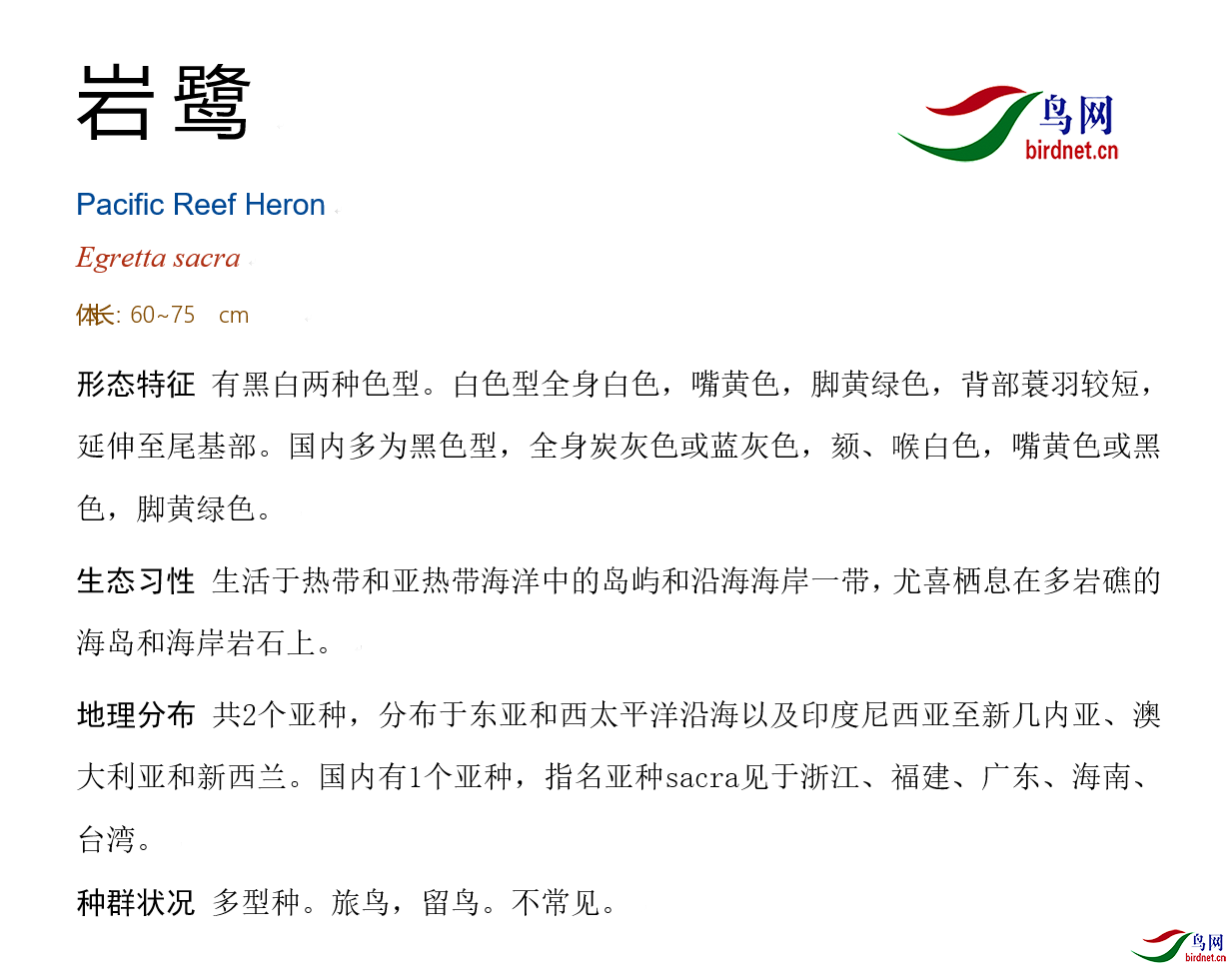 岩鹭

鸟网
birdnet.cn

Pacific Reef Heron

Egretta sacra

体长: 60~75 cm

形态特征 有黑白两种色型。白色型全身白色，嘴黄色，脚黄绿色，背部蓑羽较短，延伸至尾基部。国内多为黑色型，全身炭灰色或蓝灰色，颏、喉白色，嘴黄色或黑色，脚黄绿色。

生态习性 生活于热带和亚热带海洋中的岛屿和沿海海岸一带，尤喜栖息在多岩礁的海岛和海岸岩石上。

地理分布 共2个亚种，分布于东亚和西太平洋沿海以及印度尼西亚至新几内亚、澳大利亚和新西兰。国内有1个亚种，指名亚种sacra见于浙江、福建、广东、海南、台湾。

种群状况 多型种。旅鸟，留鸟。不常见。

鸟网
birdnet.cn